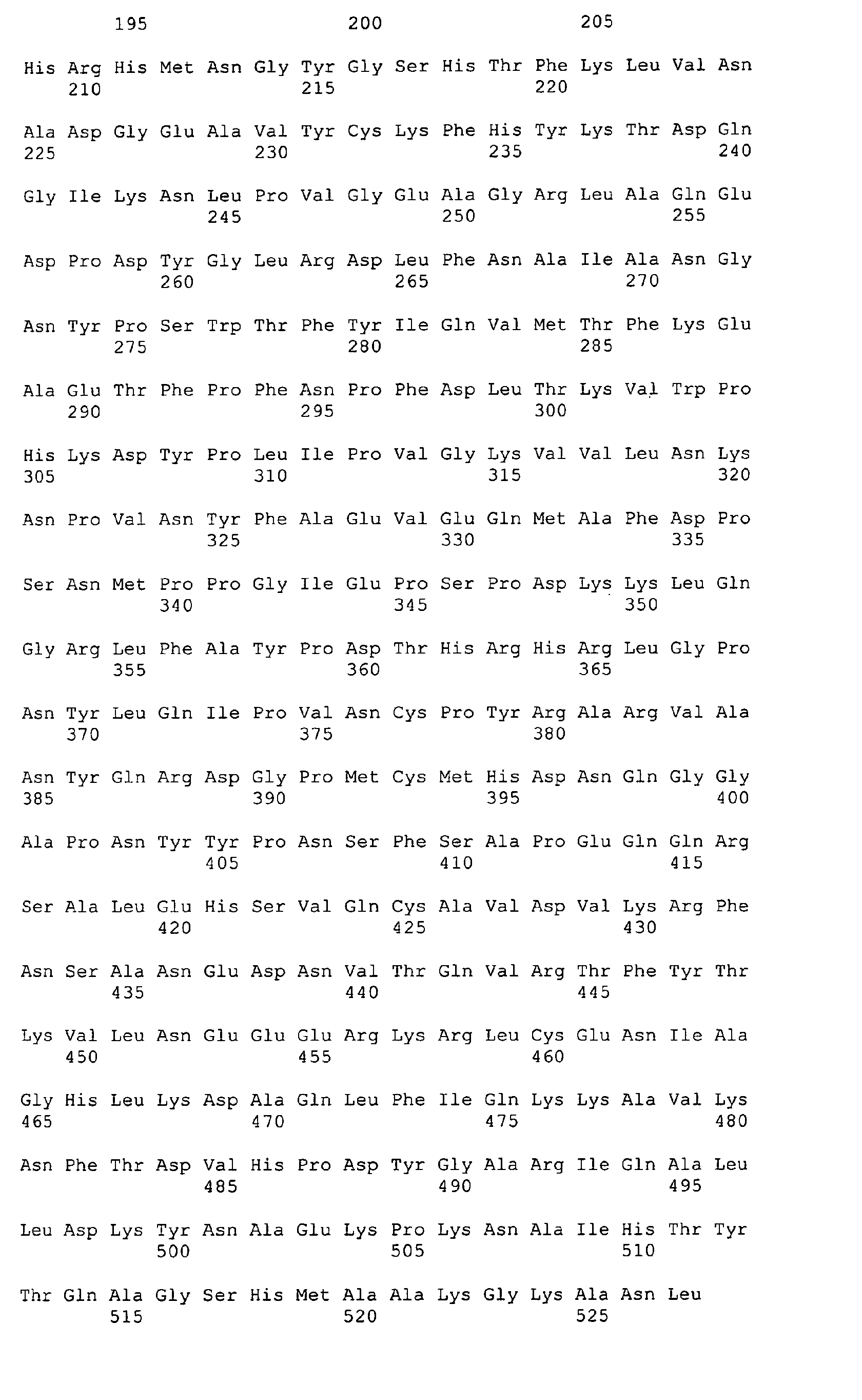 195 200 205

His Arg His Met Asn Gly Tyr Gly Ser His Thr Phe Lys Leu Val Asn
210 215 220

Ala Asp Gly Glu Ala Val Tyr Cys Lys Phe His Tyr Lys Thr Asp Gln
225 230 235 240

Gly Ile Lys Asn Leu Pro Val Gly Glu Ala Gly Arg Leu Ala Gln Glu
245 250 255

Asp Pro Asp Tyr Gly Leu Arg Asp Leu Phe Asn Ala Ile Ala Asn Gly
260 265 270

Asn Tyr Pro Ser Trp Thr Phe Tyr Ile Gln Val Met Thr Phe Lys Glu
275 280 285

Ala Glu Thr Phe Pro Phe Asn Pro Phe Asp Leu Thr Lys Val Trp Pro
290 295 300

His Lys Asp Tyr Pro Leu Ile Pro Val Gly Lys Val Val Leu Asn Lys
305 310 315 320

Asn Pro Val Asn Tyr Phe Ala Glu Val Glu Gln Met Ala Phe Asp Pro
325 330 335

Ser Asn Met Pro Pro Gly Ile Glu Pro Ser Pro Asp Lys Lys Leu Gln
340 345 350

Gly Arg Leu Phe Ala Tyr Pro Asp Thr His Arg His Arg Leu Gly Pro
355 360 365

Asn Tyr Leu Gln Ile Pro Val Asn Cys Pro Tyr Arg Ala Arg Val Ala
370 375 380

Asn Tyr Gln Arg Asp Gly Pro Met Cys Met His Asp Asn Gln Gly Gly
385 390 395 400

Ala Pro Asn Tyr Tyr Pro Asn Ser Phe Ser Ala Pro Glu Gln Gln Arg
405 410 415

Ser Ala Leu Glu His Ser Val Gln Cys Ala Val Asp Val Lys Arg Phe
420 425 430

Asn Ser Ala Asn Glu Asp Asn Val Thr Gln Val Arg Thr Phe Tyr Thr
435 440 445

Lys Val Leu Asn Glu Glu Glu Arg Lys Arg Leu Cys Glu Asn Ile Ala
450 455 460

Gly His Leu Lys Asp Ala Gln Leu Phe Ile Gln Lys Lys Ala Val Lys
465 470 475 480

Asn Phe Thr Asp Val His Pro Asp Tyr Gly Ala Arg Ile Gln Ala Leu
485 490 495

Leu Asp Lys Tyr Asn Ala Glu Lys Pro Lys Asn Ala Ile His Thr Tyr
500 505 510

Thr Gln Ala Gly Ser His Met Ala Ala Lys Gly Lys Ala Asn Leu
515 520 525